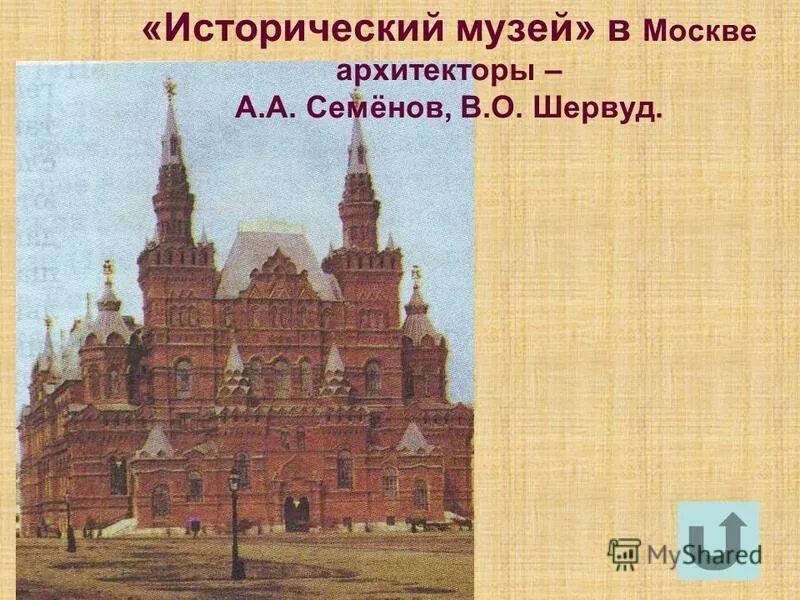 «Исторический музей» в Москве
архитекторы –
А.А. Семёнов, В.О. Шервуд.

MyShared